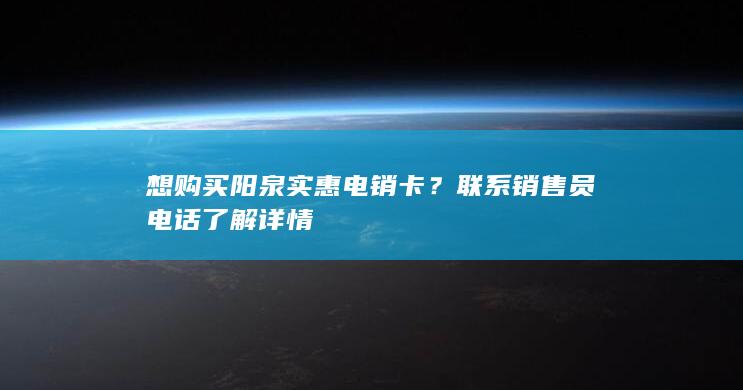 想购买阳泉实惠电销卡？联系销售员电话了解详情